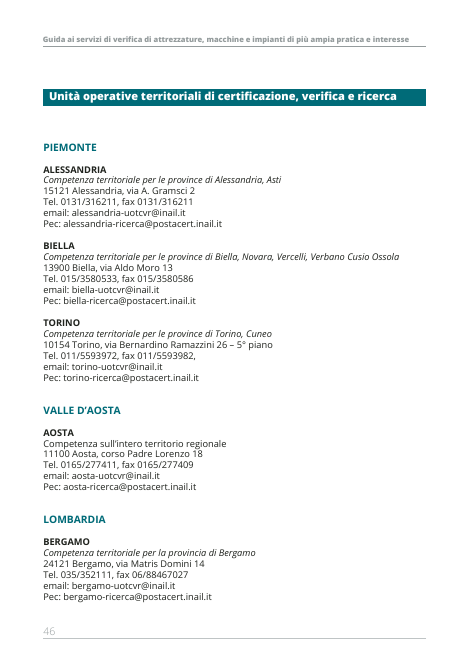 Guida ai servizi di verifica di attrezzature, macchine e impianti di più ampia pratica e interesse

Unità operative territoriali di certificazione, verifica e ricerca

PIEMONTE

ALESSANDRIA
Competenza territoriale per le province di Alessandria, Asti
15121 Alessandria, via A. Gramsci 2
Tel. 0131/316211, fax 0131/316211
email: alessandria-uotcvr@inail.it
Pec: alessandria-ricerca@postacert.inail.it

BIELLA
Competenza territoriale per le province di Biella, Novara, Vercelli, Verbano Cusio Ossola
13900 Biella, via Aldo Moro 13
Tel. 015/3580533, fax 015/3580586
email: biella-uotcvr@inail.it
Pec: biella-ricerca@postacert.inail.it

TORINO
Competenza territoriale per le province di Torino, Cuneo
10154 Torino, via Bernardino Ramazzini 26 – 5° piano
Tel. 011/5593972, fax 011/5593982,
email: torino-uotcvr@inail.it
Pec: torino-ricerca@postacert.inail.it

VALLE D'AOSTA

AOSTA
Competenza sull'intero territorio regionale
11100 Aosta, corso Padre Lorenzo 18
Tel. 0165/277411, fax 0165/277409
email: aosta-uotcvr@inail.it
Pec: aosta-ricerca@postacert.inail.it

LOMBARDIA

BERGAMO
Competenza territoriale per la provincia di Bergamo
24121 Bergamo, via Matris Domini 14
Tel. 035/352111, fax 06/88467027
email: bergamo-uotcvr@inail.it
Pec: bergamo-ricerca@postacert.inail.it

46